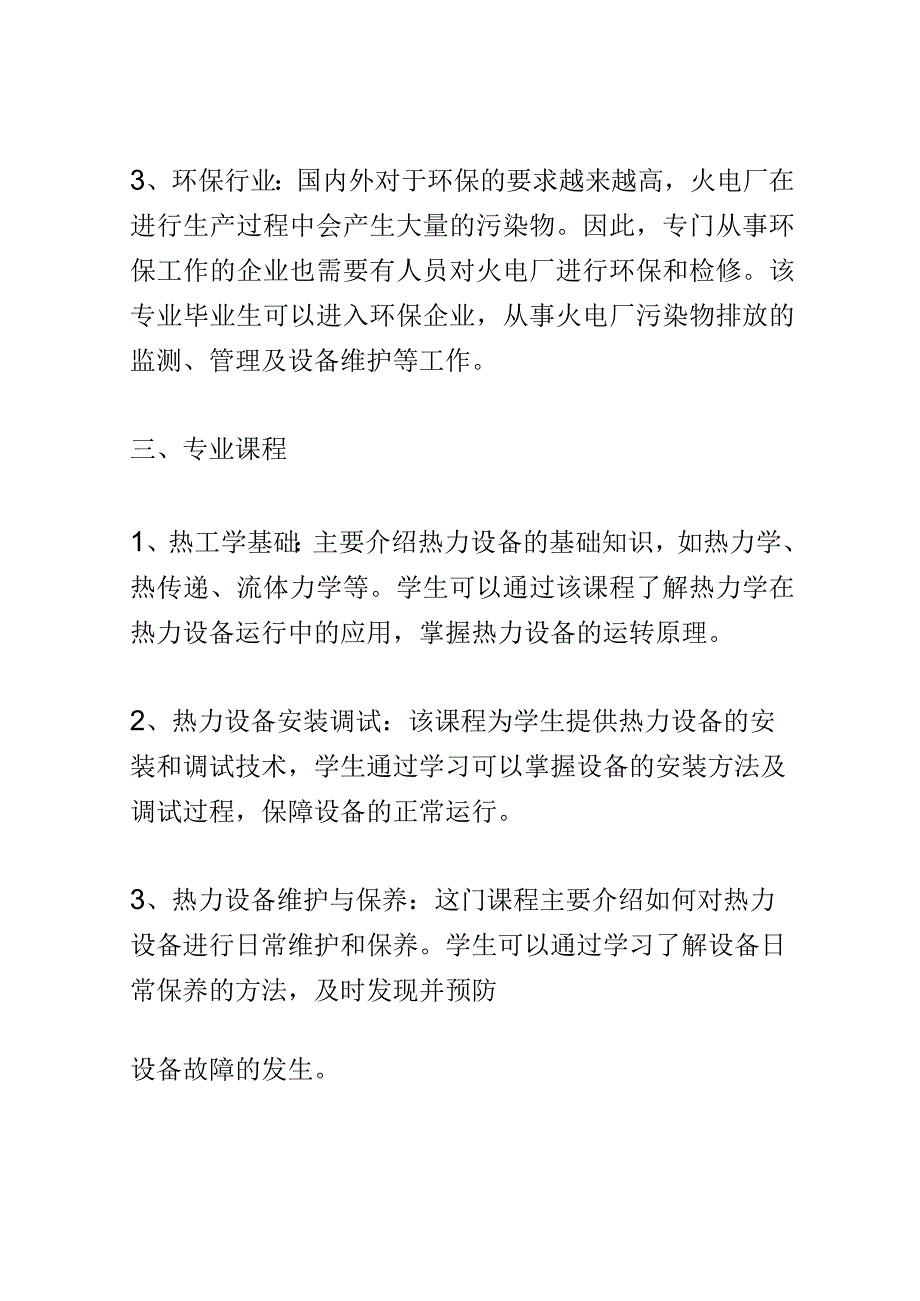 3、环保行业：国内外对于环保的要求越来越高，火电厂在进行生产过程中会产生大量的污染物。因此，专门从事环保工作的企业也需要有人员对火电厂进行环保和检修。该专业毕业生可以进入环保企业，从事火电厂污染物排放的监测、管理及设备维护等工作。

三、专业课程

1、热工学基础：主要介绍热力设备的基础知识，如热力学、热传递、流体力学等。学生可以通过该课程了解热力学在热力设备运行中的应用，掌握热力设备的运转原理。

2、热力设备安装调试：该课程为学生提供热力设备的安装和调试技术，学生通过学习可以掌握设备的安装方法及调试过程，保障设备的正常运行。

3、热力设备维护与保养：这门课程主要介绍如何对热力设备进行日常维护和保养。学生可以通过学习了解设备日常保养的方法，及时发现并预防

设备故障的发生。